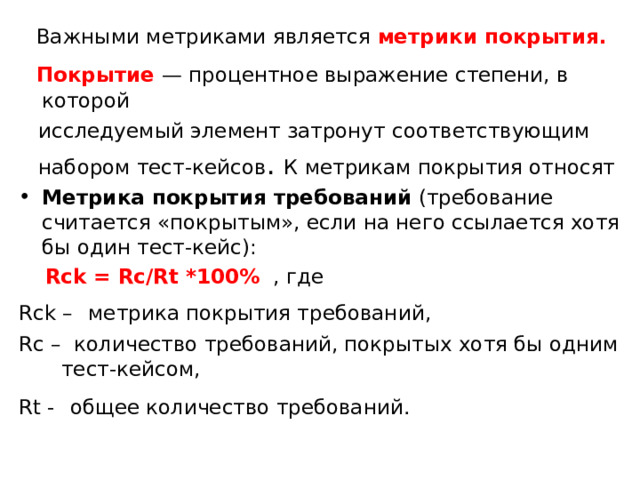 Важными метриками является метрики покрытия.

Покрытие — процентное выражение степени, в которой исследуемый элемент затронут соответствующим набором тест-кейсов. К метрикам покрытия относят

• Метрика покрытия требований (требование считается «покрытым», если на него ссылается хотя бы один тест-кейс):

Rck = Rc/Rt *100% , где

Rck – метрика покрытия требований,

Rc – количество требований, покрытых хотя бы одним тест-кейсом,

Rt - общее количество требований.